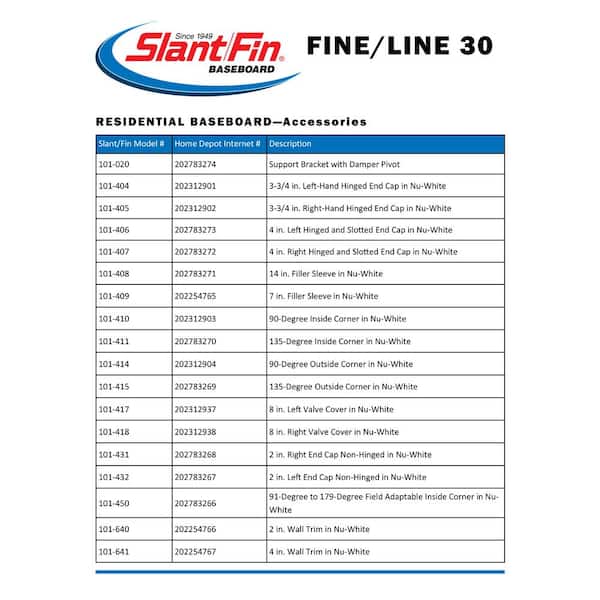 Since 1949
Slant/Fin®
BASEBOARD

FINE/LINE 30

RESIDENTIAL BASEBOARD—Accessories

| Slant/Fin Model # | Home Depot Internet # | Description |
|---|---|---|
| 101-020 | 202783274 | Support Bracket with Damper Pivot |
| 101-404 | 202312901 | 3-3/4 in. Left-Hand Hinged End Cap in Nu-White |
| 101-405 | 202312902 | 3-3/4 in. Right-Hand Hinged End Cap in Nu-White |
| 101-406 | 202783273 | 4 in. Left Hinged and Slotted End Cap in Nu-White |
| 101-407 | 202783272 | 4 in. Right Hinged and Slotted End Cap in Nu-White |
| 101-408 | 202783271 | 14 in. Filler Sleeve in Nu-White |
| 101-409 | 202254765 | 7 in. Filler Sleeve in Nu-White |
| 101-410 | 202312903 | 90-Degree Inside Corner in Nu-White |
| 101-411 | 202783270 | 135-Degree Inside Corner in Nu-White |
| 101-414 | 202312904 | 90-Degree Outside Corner in Nu-White |
| 101-415 | 202783269 | 135-Degree Outside Corner in Nu-White |
| 101-417 | 202312937 | 8 in. Left Valve Cover in Nu-White |
| 101-418 | 202312938 | 8 in. Right Valve Cover in Nu-White |
| 101-431 | 202783268 | 2 in. Right End Cap Non-Hinged in Nu-White |
| 101-432 | 202783267 | 2 in. Left End Cap Non-Hinged in Nu-White |
| 101-450 | 202783266 | 91-Degree to 179-Degree Field Adaptable Inside Corner in Nu-White |
| 101-640 | 202254766 | 2 in. Wall Trim in Nu-White |
| 101-641 | 202254767 | 4 in. Wall Trim in Nu-White |